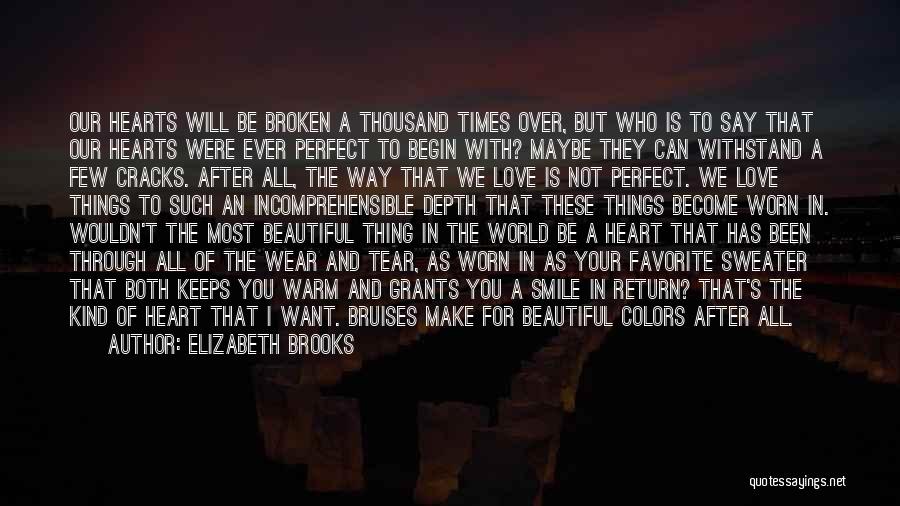 OUR HEARTS WILL BE BROKEN A THOUSAND TIMES OVER, BUT WHO IS TO SAY THAT OUR HEARTS WERE EVER PERFECT TO BEGIN WITH? MAYBE THEY CAN WITHSTAND A FEW CRACKS. AFTER ALL, THE WAY THAT WE LOVE IS NOT PERFECT. WE LOVE THINGS TO SUCH AN INCOMPREHENSIBLE DEPTH THAT THESE THINGS BECOME WORN IN. WOULDN'T THE MOST BEAUTIFUL THING IN THE WORLD BE A HEART THAT HAS BEEN THROUGH ALL OF THE WEAR AND TEAR, AS WORN IN AS YOUR FAVORITE SWEATER THAT BOTH KEEPS YOU WARM AND GRANTS YOU A SMILE IN RETURN? THAT'S THE KIND OF HEART THAT I WANT. BRUISES MAKE FOR BEAUTIFUL COLORS AFTER ALL.
AUTHOR: ELIZABETH BROOKS

quotessayings.net